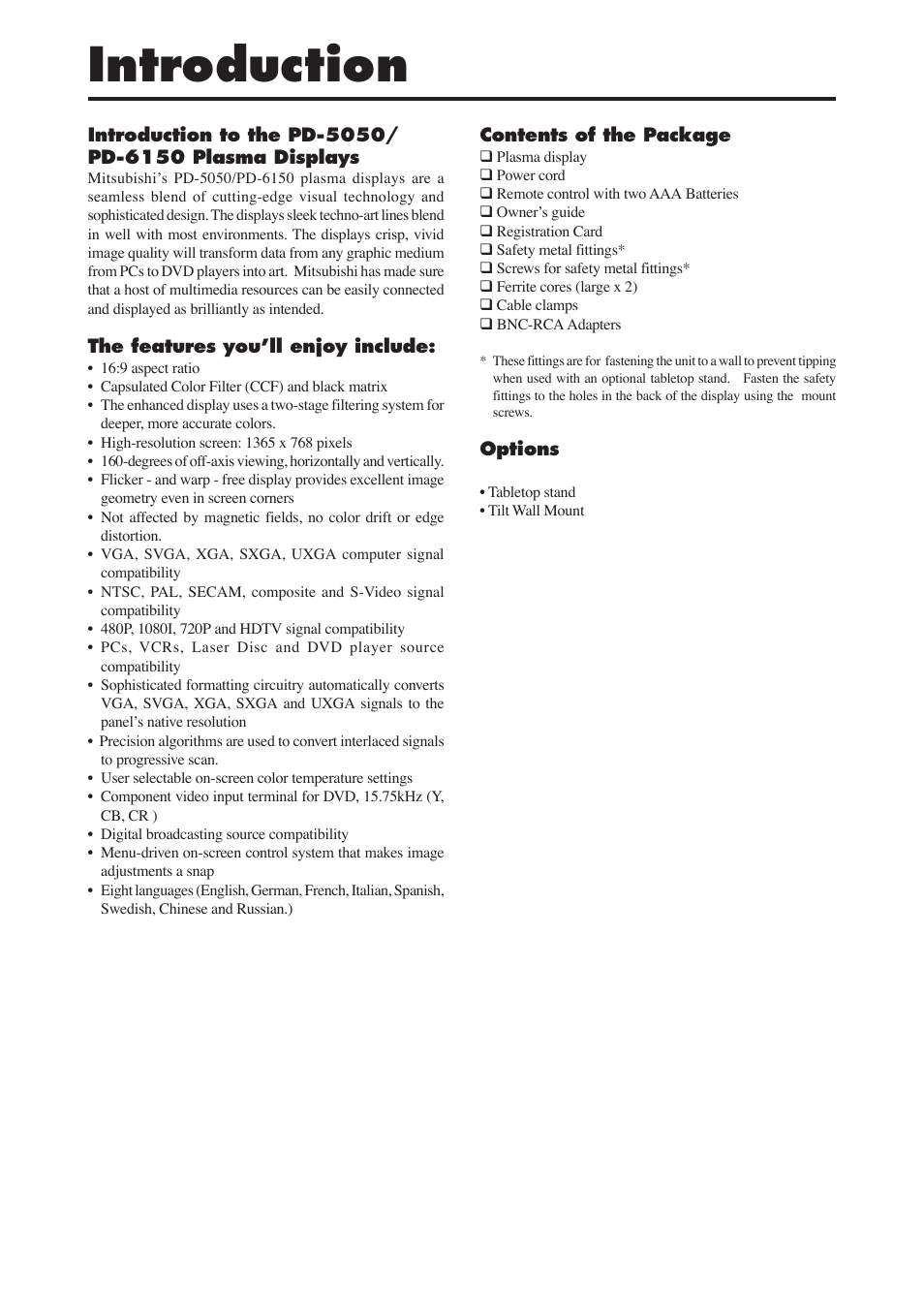 Introduction

Introduction to the PD-5050/ PD-6150 Plasma Displays
Mitsubishi's PD-5050/PD-6150 plasma displays are a seamless blend of cutting-edge visual technology and sophisticated design. The displays sleek techno-art lines blend in well with most environments. The displays crisp, vivid image quality will transform data from any graphic medium from PCs to DVD players into art. Mitsubishi has made sure that a host of multimedia resources can be easily connected and displayed as brilliantly as intended.

The features you'll enjoy include:
• 16:9 aspect ratio
• Capsulated Color Filter (CCF) and black matrix
• The enhanced display uses a two-stage filtering system for deeper, more accurate colors.
• High-resolution screen: 1365 x 768 pixels
• 160-degrees of off-axis viewing, horizontally and vertically.
• Flicker - and warp - free display provides excellent image geometry even in screen corners
• Not affected by magnetic fields, no color drift or edge distortion.
• VGA, SVGA, XGA, SXGA, UXGA computer signal compatibility
• NTSC, PAL, SECAM, composite and S-Video signal compatibility
• 480P, 1080I, 720P and HDTV signal compatibility
• PCs, VCRs, Laser Disc and DVD player source compatibility
• Sophisticated formatting circuitry automatically converts VGA, SVGA, XGA, SXGA and UXGA signals to the panel's native resolution
• Precision algorithms are used to convert interlaced signals to progressive scan.
• User selectable on-screen color temperature settings
• Component video input terminal for DVD, 15.75kHz (Y, CB, CR )
• Digital broadcasting source compatibility
• Menu-driven on-screen control system that makes image adjustments a snap
• Eight languages (English, German, French, Italian, Spanish, Swedish, Chinese and Russian.)

Contents of the Package
❑ Plasma display
❑ Power cord
❑ Remote control with two AAA Batteries
❑ Owner's guide
❑ Registration Card
❑ Safety metal fittings*
❑ Screws for safety metal fittings*
❑ Ferrite cores (large x 2)
❑ Cable clamps
❑ BNC-RCA Adapters

* These fittings are for fastening the unit to a wall to prevent tipping when used with an optional tabletop stand. Fasten the safety fittings to the holes in the back of the display using the mount screws.

Options

• Tabletop stand
• Tilt Wall Mount